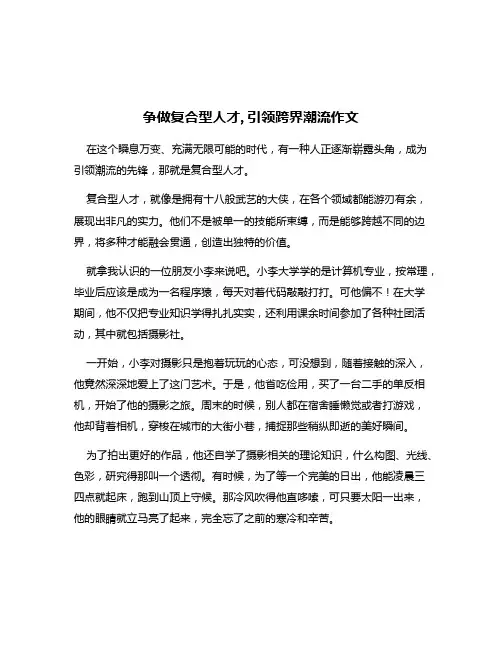 争做复合型人才，引领跨界潮流作文

在这个瞬息万变、充满无限可能的时代，有一种人正逐渐崭露头角，成为引领潮流的先锋，那就是复合型人才。

复合型人才，就像是拥有十八般武艺的大侠，在各个领域都能游刃有余，展现出非凡的实力。他们不是被单一的技能所束缚，而是能够跨越不同的边界，将多种才能融会贯通，创造出独特的价值。

就拿我认识的一位朋友小李来说吧。小李大学学的是计算机专业，按常理，毕业后应该是成为一名程序猿，每天对着代码敲敲打打。可他偏不！在大学期间，他不仅把专业知识学得扎扎实实，还利用课余时间参加了各种社团活动，其中就包括摄影社。

一开始，小李对摄影只是抱着玩玩的心态，可没想到，随着接触的深入，他竟然深深地爱上了这门艺术。于是，他省吃俭用，买了一台二手的单反相机，开始了他的摄影之旅。周末的时候，别人都在宿舍睡懒觉或者打游戏，他却背着相机，穿梭在城市的大街小巷，捕捉那些稍纵即逝的美好瞬间。

为了拍出更好的作品，他还自学了摄影相关的理论知识，什么构图、光线、色彩，研究得那叫一个透彻。有时候，为了等一个完美的日出，他能凌晨三四点就起床，跑到山顶上守候。那冷风吹得他直哆嗦，可只要太阳一出来，他的眼睛就立马亮了起来，完全忘了之前的寒冷和辛苦。